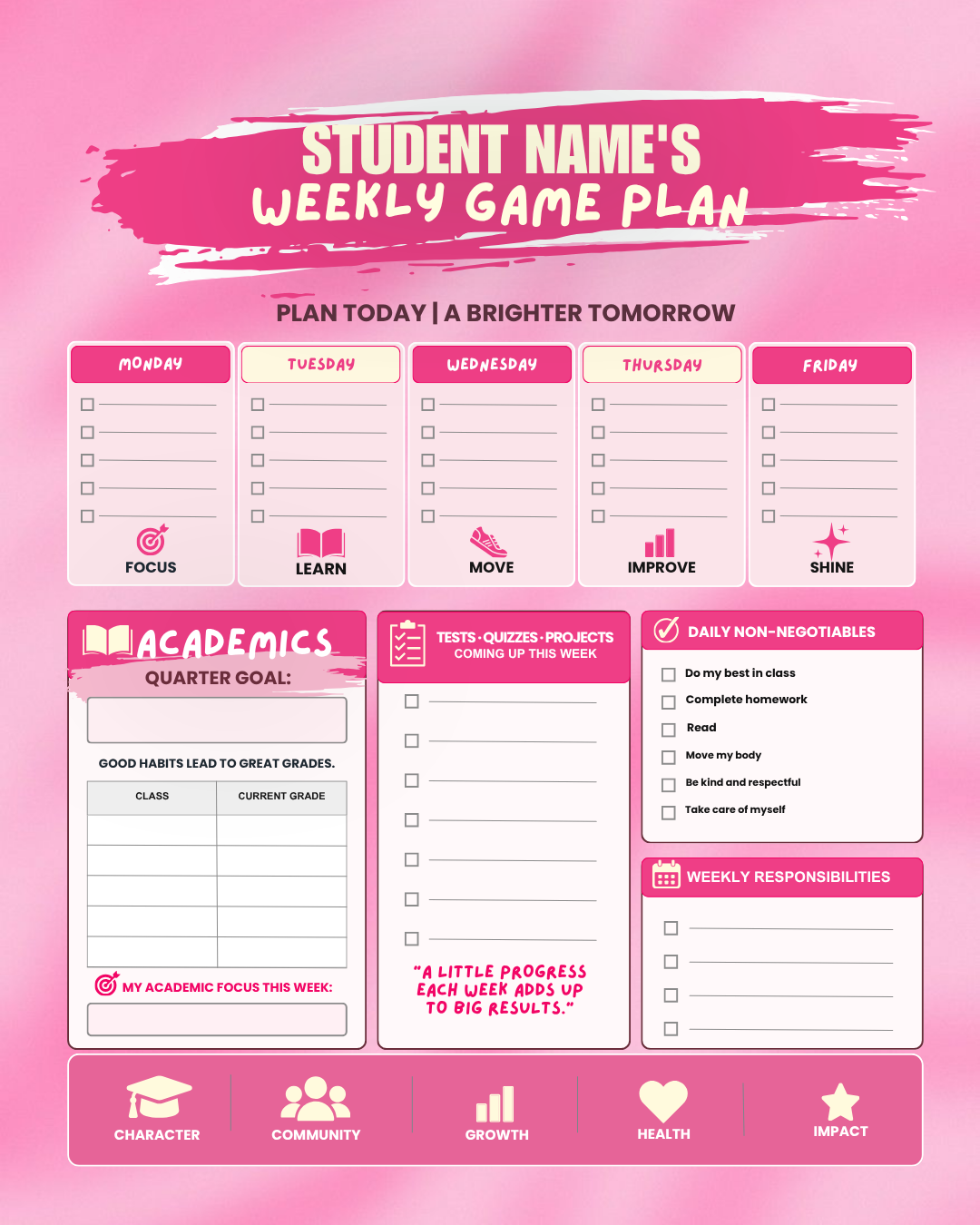 STUDENT NAME'S
WEEKLY GAME PLAN

PLAN TODAY | A BRIGHTER TOMORROW

MONDAY
FOCUS

TUESDAY
LEARN

WEDNESDAY
MOVE

THURSDAY
IMPROVE

FRIDAY
SHINE

ACADEMICS
QUARTER GOAL:

GOOD HABITS LEAD TO GREAT GRADES.

| CLASS | CURRENT GRADE |
|---|---|
| | |
| | |
| | |
| | |
| | |

MY ACADEMIC FOCUS THIS WEEK:

TESTS · QUIZZES · PROJECTS
COMING UP THIS WEEK

"A LITTLE PROGRESS EACH WEEK ADDS UP TO BIG RESULTS."

DAILY NON-NEGOTIABLES
Do my best in class
Complete homework
Read
Move my body
Be kind and respectful
Take care of myself

WEEKLY RESPONSIBILITIES

CHARACTER
COMMUNITY
GROWTH
HEALTH
IMPACT